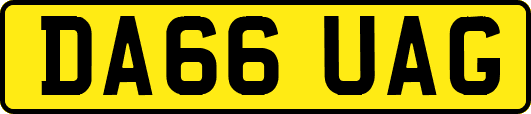 DA66 UAG